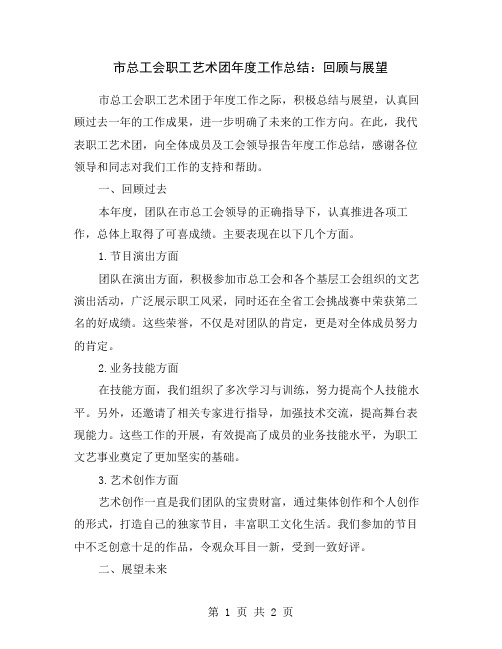 市总工会职工艺术团年度工作总结：回顾与展望

市总工会职工艺术团于年度工作之际，积极总结与展望，认真回顾过去一年的工作成果，进一步明确了未来的工作方向。在此，我代表职工艺术团，向全体成员及工会领导报告年度工作总结，感谢各位领导和同志对我们工作的支持和帮助。

一、回顾过去

本年度，团队在市总工会领导的正确指导下，认真推进各项工作，总体上取得了可喜成绩。主要表现在以下几个方面。

1.节目演出方面

团队在演出方面，积极参加市总工会和各个基层工会组织的文艺演出活动，广泛展示职工风采，同时还在全省工会挑战赛中荣获第二名的好成绩。这些荣誉，不仅是对团队的肯定，更是对全体成员努力的肯定。

2.业务技能方面

在技能方面，我们组织了多次学习与训练，努力提高个人技能水平。另外，还邀请了相关专家进行指导，加强技术交流，提高舞台表现能力。这些工作的开展，有效提高了成员的业务技能水平，为职工文艺事业奠定了更加坚实的基础。

3.艺术创作方面

艺术创作一直是我们团队的宝贵财富，通过集体创作和个人创作的形式，打造自己的独家节目，丰富职工文化生活。我们参加的节目中不乏创意十足的作品，令观众耳目一新，受到一致好评。

二、展望未来

第 1 页 共 2 页